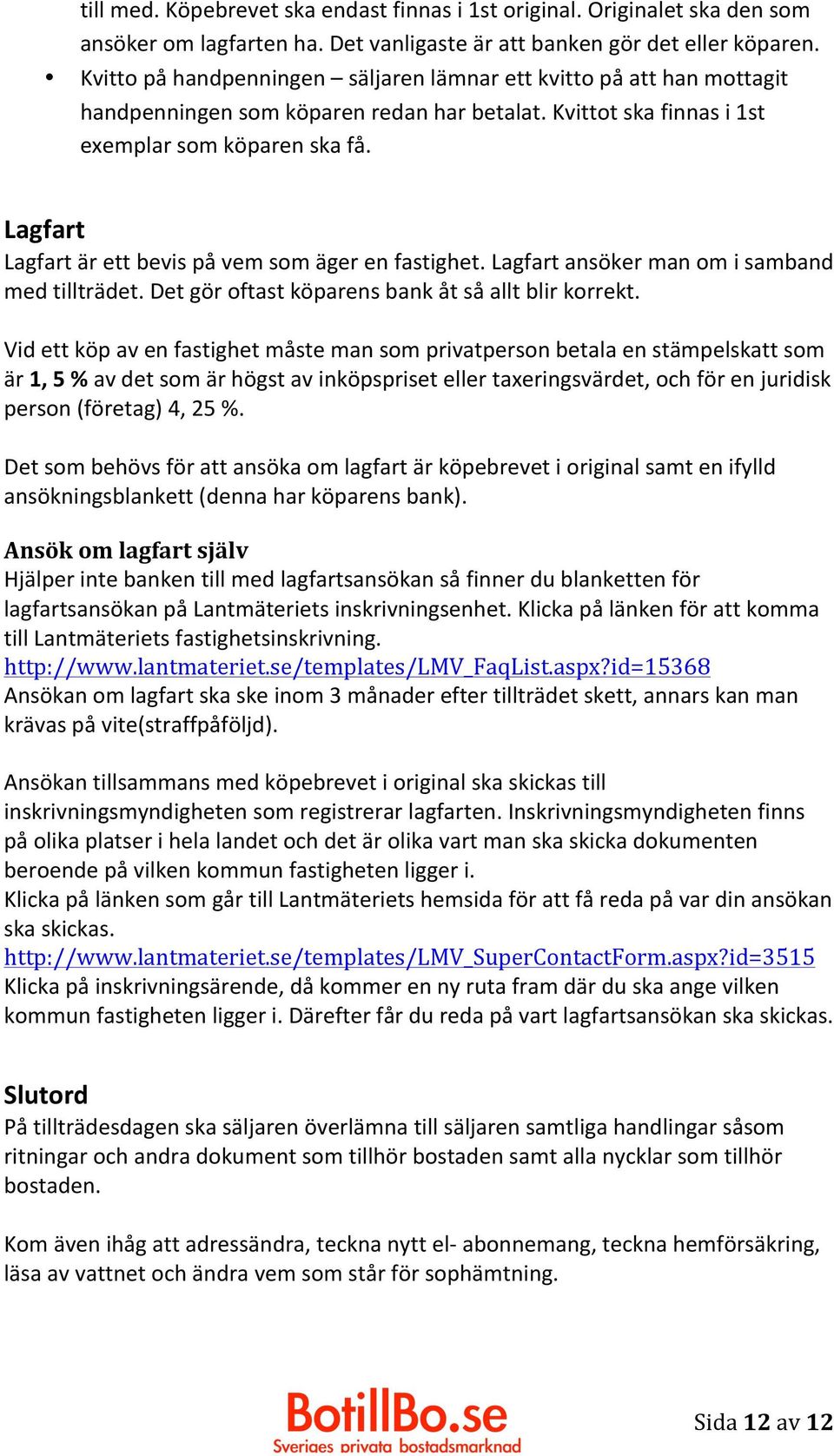 till med. Köpebrevet ska endast finnas i 1st original. Originalet ska den som ansöker om lagfarten ha. Det vanligaste är att banken gör det eller köparen.
• Kvitto på handpenningen – säljaren lämnar ett kvitto på att han mottagit handpenningen som köparen redan har betalat. Kvittot ska finnas i 1st exemplar som köparen ska få.

Lagfart
Lagfart är ett bevis på vem som äger en fastighet. Lagfart ansöker man om i samband med tillträdet. Det gör oftast köparens bank åt så allt blir korrekt.

Vid ett köp av en fastighet måste man som privatperson betala en stämpelskatt som är 1, 5 % av det som är högst av inköpspriset eller taxeringsvärdet, och för en juridisk person (företag) 4, 25 %.

Det som behövs för att ansöka om lagfart är köpebrevet i original samt en ifylld ansökningsblankett (denna har köparens bank).

Ansök om lagfart själv
Hjälper inte banken till med lagfartsansökan så finner du blanketten för lagfartsansökan på Lantmäteriets inskrivningsenhet. Klicka på länken för att komma till Lantmäteriets fastighetsinskrivning.
http://www.lantmateriet.se/templates/LMV_FaqList.aspx?id=15368
Ansökan om lagfart ska ske inom 3 månader efter tillträdet skett, annars kan man krävas på vite(straffpåföljd).

Ansökan tillsammans med köpebrevet i original ska skickas till inskrivningsmyndigheten som registrerar lagfarten. Inskrivningsmyndigheten finns på olika platser i hela landet och det är olika vart man ska skicka dokumenten beroende på vilken kommun fastigheten ligger i.
Klicka på länken som går till Lantmäteriets hemsida för att få reda på var din ansökan ska skickas.
http://www.lantmateriet.se/templates/LMV_SuperContactForm.aspx?id=3515
Klicka på inskrivningsärende, då kommer en ny ruta fram där du ska ange vilken kommun fastigheten ligger i. Därefter får du reda på vart lagfartsansökan ska skickas.

Slutord
På tillträdesdagen ska säljaren överlämna till säljaren samtliga handlingar såsom ritningar och andra dokument som tillhör bostaden samt alla nycklar som tillhör bostaden.

Kom även ihåg att adressändra, teckna nytt el- abonnemang, teckna hemförsäkring, läsa av vattnet och ändra vem som står för sophämtning.

BotillBo.se
Sveriges privata bostadsmarknad

Sida 12 av 12